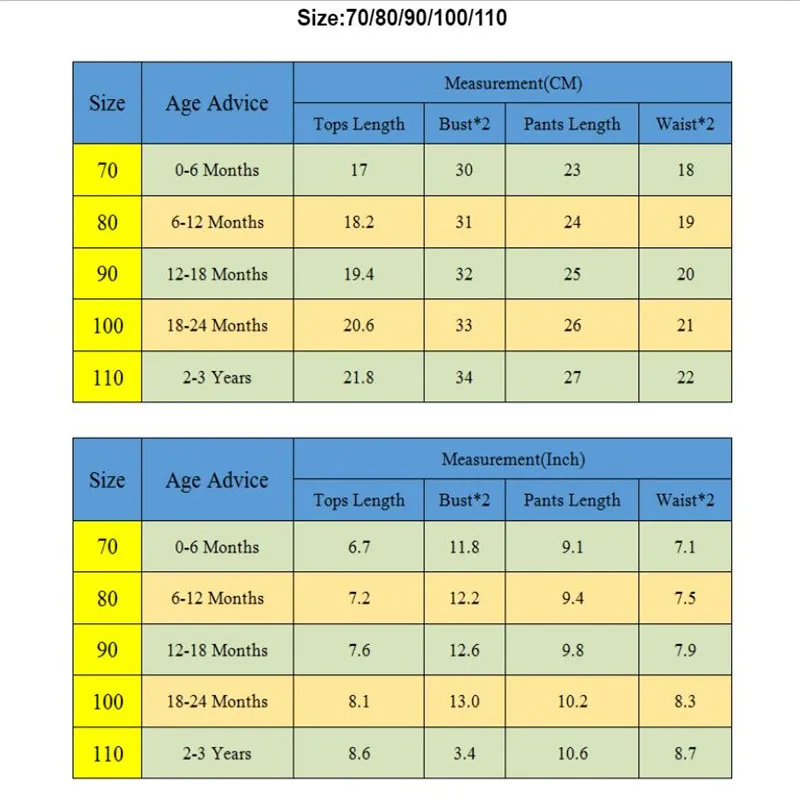 Size:70/80/90/100/110

| Size | Age Advice | Measurement(CM) | | | |
|---|---|---|---|---|---|
| | | Tops Length | Bust*2 | Pants Length | Waist*2 |
| 70 | 0-6 Months | 17 | 30 | 23 | 18 |
| 80 | 6-12 Months | 18.2 | 31 | 24 | 19 |
| 90 | 12-18 Months | 19.4 | 32 | 25 | 20 |
| 100 | 18-24 Months | 20.6 | 33 | 26 | 21 |
| 110 | 2-3 Years | 21.8 | 34 | 27 | 22 |

| Size | Age Advice | Measurement(Inch) | | | |
|---|---|---|---|---|---|
| | | Tops Length | Bust*2 | Pants Length | Waist*2 |
| 70 | 0-6 Months | 6.7 | 11.8 | 9.1 | 7.1 |
| 80 | 6-12 Months | 7.2 | 12.2 | 9.4 | 7.5 |
| 90 | 12-18 Months | 7.6 | 12.6 | 9.8 | 7.9 |
| 100 | 18-24 Months | 8.1 | 13.0 | 10.2 | 8.3 |
| 110 | 2-3 Years | 8.6 | 3.4 | 10.6 | 8.7 |